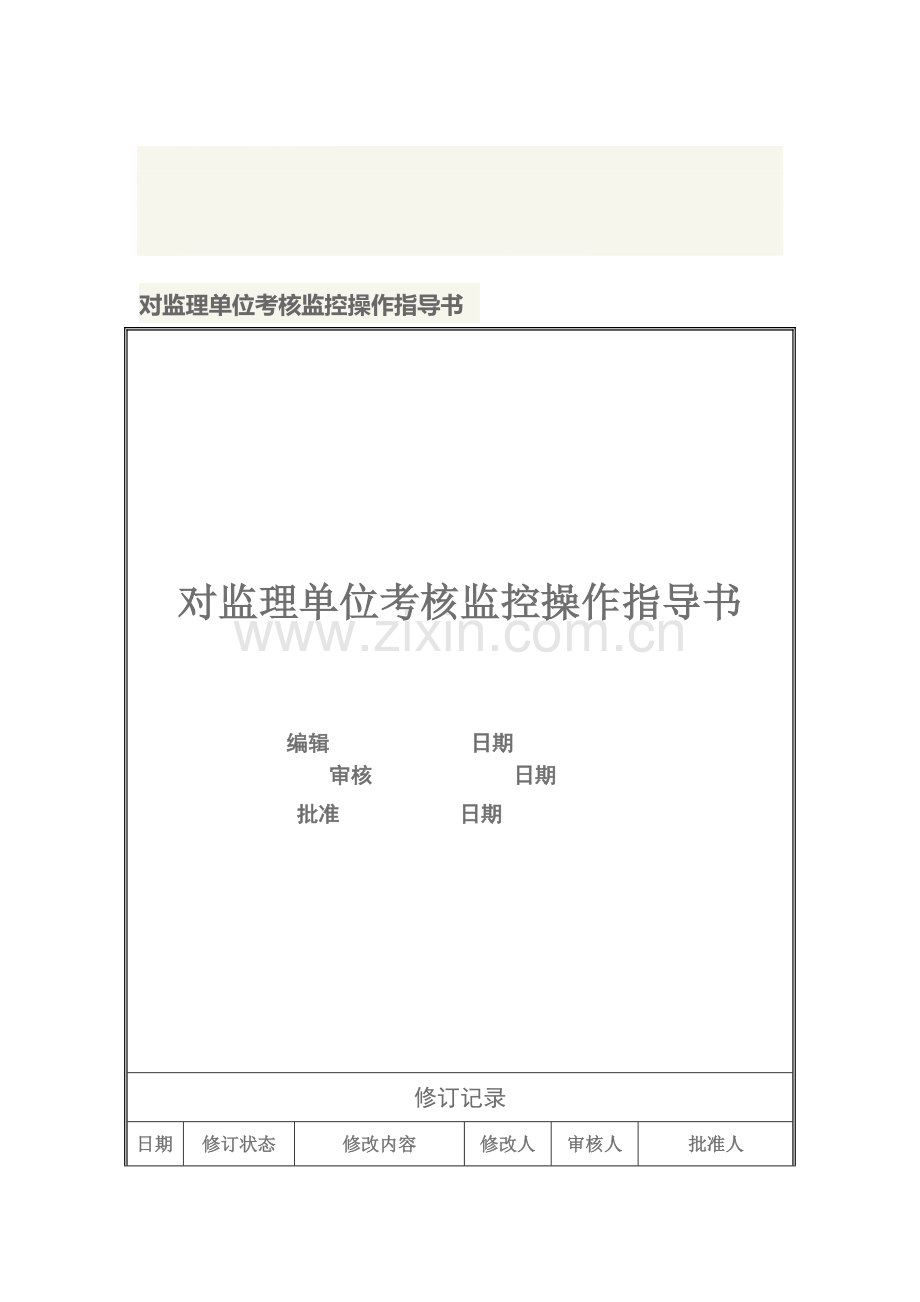 对监理单位考核监控操作指导书

对监理单位考核监控操作指导书

编辑 日期

审核 日期

批准 日期

修订记录

| 日期 | 修订状态 | 修改内容 | 修改人 | 审核人 | 批准人 |
|---|---|---|---|---|---|

www.zixin.com.cn